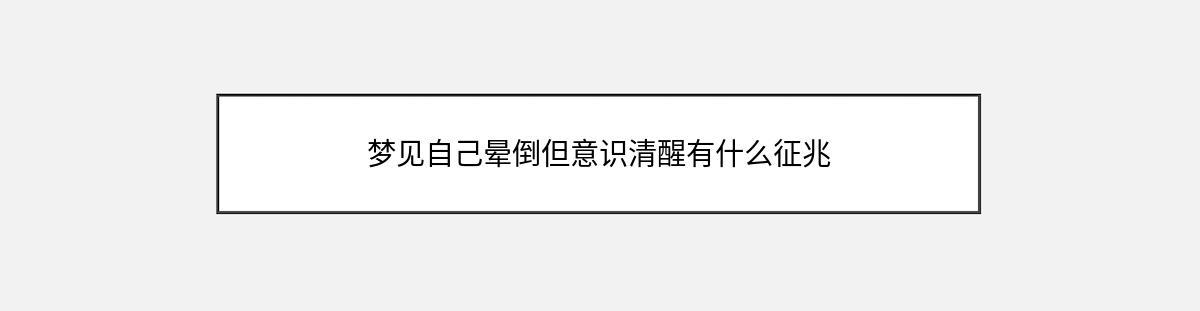 梦见自己晕倒但意识清醒有什么征兆